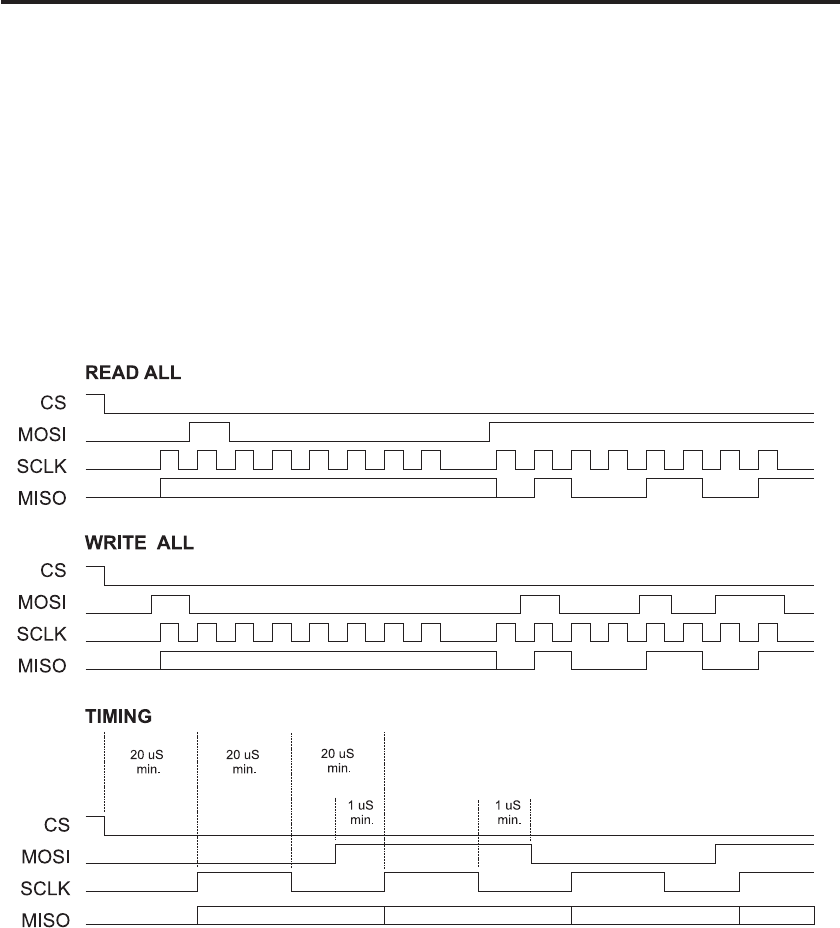 READ ALL
CS
MOSI
SCLK
MISO

WRITE ALL
CS
MOSI
SCLK
MISO

TIMING
20 uS min.
20 uS min.
20 uS min.
1 uS min.
1 uS min.
CS
MOSI
SCLK
MISO